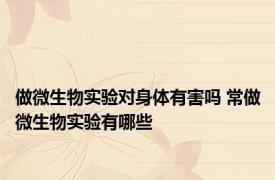 做微生物实验对身体有害吗 常做微生物实验有哪些